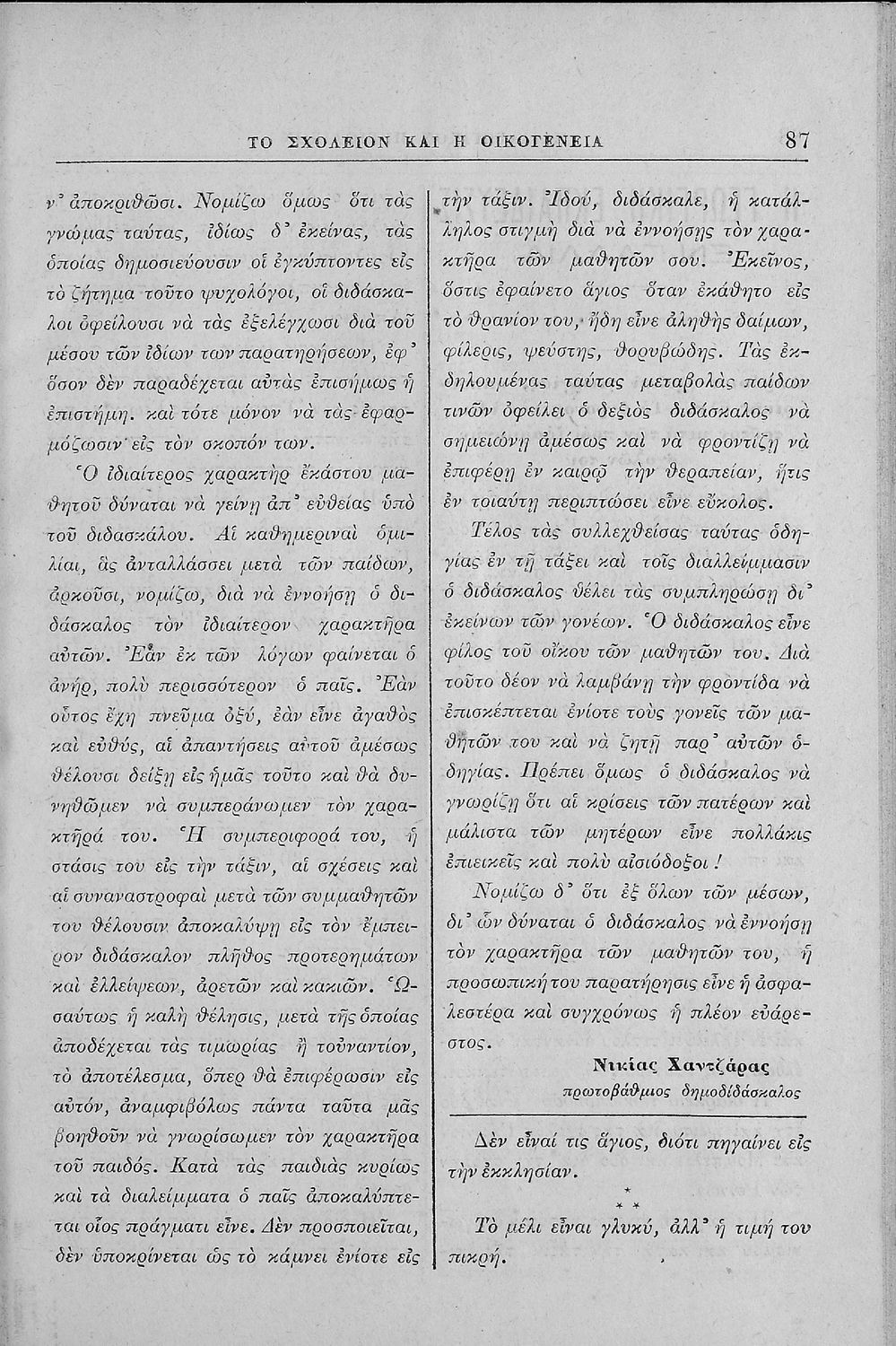 ΤΟ ΣΧΟΛΕΙΟΝ ΚΑΙ Η ΟΙΚΟΓΕΝΕΙΑ 87

ν' ἀποκριθῶσι. Νομίζω ὅμως ὅτι τὰς γνώμας ταύτας, ἰδίως δ' ἐκείνας, τὰς ὁποίας δημοσιεύουσιν οἱ ἐγκύπτοντες εἰς τὸ ζήτημα τοῦτο ψυχολόγοι, οἱ διδάσκαλοι ὀφείλουσι νὰ τὰς ἐξελέγχωσι διὰ τοῦ μέσου τῶν ἰδίων των παρατηρήσεων, ἐφ' ὅσον δὲν παραδέχεται αὐτὰς ἐπισήμως ἡ ἐπιστήμη. καὶ τότε μόνον νὰ τὰς ἐφαρμόζωσιν εἰς τὸν σκοπόν των.

Ὁ ἰδιαίτερος χαρακτὴρ ἑκάστου μαθητοῦ δύναται νὰ γείνῃ ἀπ' εὐθείας ὑπὸ τοῦ διδασκάλου. Αἱ καθημεριναὶ ὁμιλίαι, ἃς ἀνταλλάσσει μετὰ τῶν παίδων, ἀρκοῦσι, νομίζω, διὰ νὰ ἐννοήσῃ ὁ διδάσκαλος τὸν ἰδιαίτερον χαρακτῆρα αὐτῶν. Ἐὰν ἐκ τῶν λόγων φαίνεται ὁ ἀνήρ, πολὺ περισσότερον ὁ παῖς. Ἐὰν οὗτος ἔχῃ πνεῦμα ὀξύ, ἐὰν εἶνε ἀγαθὸς καὶ εὐθύς, αἱ ἀπαντήσεις αὐτοῦ ἀμέσως θέλουσι δείξῃ εἰς ἡμᾶς τοῦτο καὶ θὰ δυνηθῶμεν νὰ συμπεράνωμεν τὸν χαρακτῆρά του. Ἡ συμπεριφορά του, ἡ στάσις του εἰς τὴν τάξιν, αἱ σχέσεις καὶ αἱ συναναστροφαὶ μετὰ τῶν συμμαθητῶν του θέλουσιν ἀποκαλύψῃ εἰς τὸν ἔμπειρον διδάσκαλον πλῆθος προτερημάτων καὶ ἐλλείψεων, ἀρετῶν καὶ κακιῶν. Ὡσαύτως ἡ καλὴ θέλησις, μετὰ τῆς ὁποίας ἀποδέχεται τὰς τιμωρίας ἢ τοὐναντίον, τὸ ἀποτέλεσμα, ὅπερ θὰ ἐπιφέρωσιν εἰς αὐτόν, ἀναμφιβόλως πάντα ταῦτα μᾶς βοηθοῦν νὰ γνωρίσωμεν τὸν χαρακτῆρα τοῦ παιδός. Κατὰ τὰς παιδιὰς κυρίως καὶ τὰ διαλείμματα ὁ παῖς ἀποκαλύπτεται οἷος πράγματι εἶνε. Δὲν προσποιεῖται, δὲν ὑποκρίνεται ὡς τὸ κάμνει ἐνίοτε εἰς τὴν τάξιν. Ἰδού, διδάσκαλε, ἡ κατάλληλος στιγμὴ διὰ νὰ ἐννοήσῃς τὸν χαρακτῆρα τῶν μαθητῶν σου. Ἐκεῖνος, ὅστις ἐφαίνετο ἅγιος ὅταν ἐκάθητο εἰς τὸ θρανίον του, ἤδη εἶνε ἀληθὴς δαίμων, φίλερις, ψεύστης, θορυβώδης. Τὰς ἐκδηλουμένας ταύτας μεταβολὰς παίδων τινῶν ὀφείλει ὁ δεξιὸς διδάσκαλος νὰ σημειώνῃ ἀμέσως καὶ νὰ φροντίζῃ νὰ ἐπιφέρῃ ἐν καιρῷ τὴν θεραπείαν, ἥτις ἐν τοιαύτῃ περιπτώσει εἶνε εὔκολος.

Τέλος τὰς συλλεχθείσας ταύτας ὁδηγίας ἐν τῇ τάξει καὶ τοῖς διαλλείμμασιν ὁ διδάσκαλος θέλει τὰς συμπληρώσῃ δι' ἐκείνων τῶν γονέων. Ὁ διδάσκαλος εἶνε φίλος τοῦ οἴκου τῶν μαθητῶν του. Διὰ τοῦτο δέον νὰ λαμβάνῃ τὴν φροντίδα νὰ ἐπισκέπτεται ἐνίοτε τοὺς γονεῖς τῶν μαθητῶν του καὶ νὰ ζητῇ παρ' αὐτῶν ὁδηγίας. Πρέπει ὅμως ὁ διδάσκαλος νὰ γνωρίζῃ ὅτι αἱ κρίσεις τῶν πατέρων καὶ μάλιστα τῶν μητέρων εἶνε πολλάκις ἐπιεικεῖς καὶ πολὺ αἰσιόδοξοι!

Νομίζω δ' ὅτι ἐξ ὅλων τῶν μέσων, δι' ὧν δύναται ὁ διδάσκαλος νὰ ἐννοήσῃ τὸν χαρακτῆρα τῶν μαθητῶν του, ἡ προσωπική του παρατήρησις εἶνε ἡ ἀσφαλεστέρα καὶ συγχρόνως ἡ πλέον εὐάρεστος.

Νικίας Χαντζάρας
πρωτοβάθμιος δημοδιδάσκαλος

Δὲν εἶναί τις ἅγιος, διότι πηγαίνει εἰς τὴν ἐκκλησίαν.

* *

Τὸ μέλι εἶναι γλυκύ, ἀλλ' ἡ τιμή του πικρή.